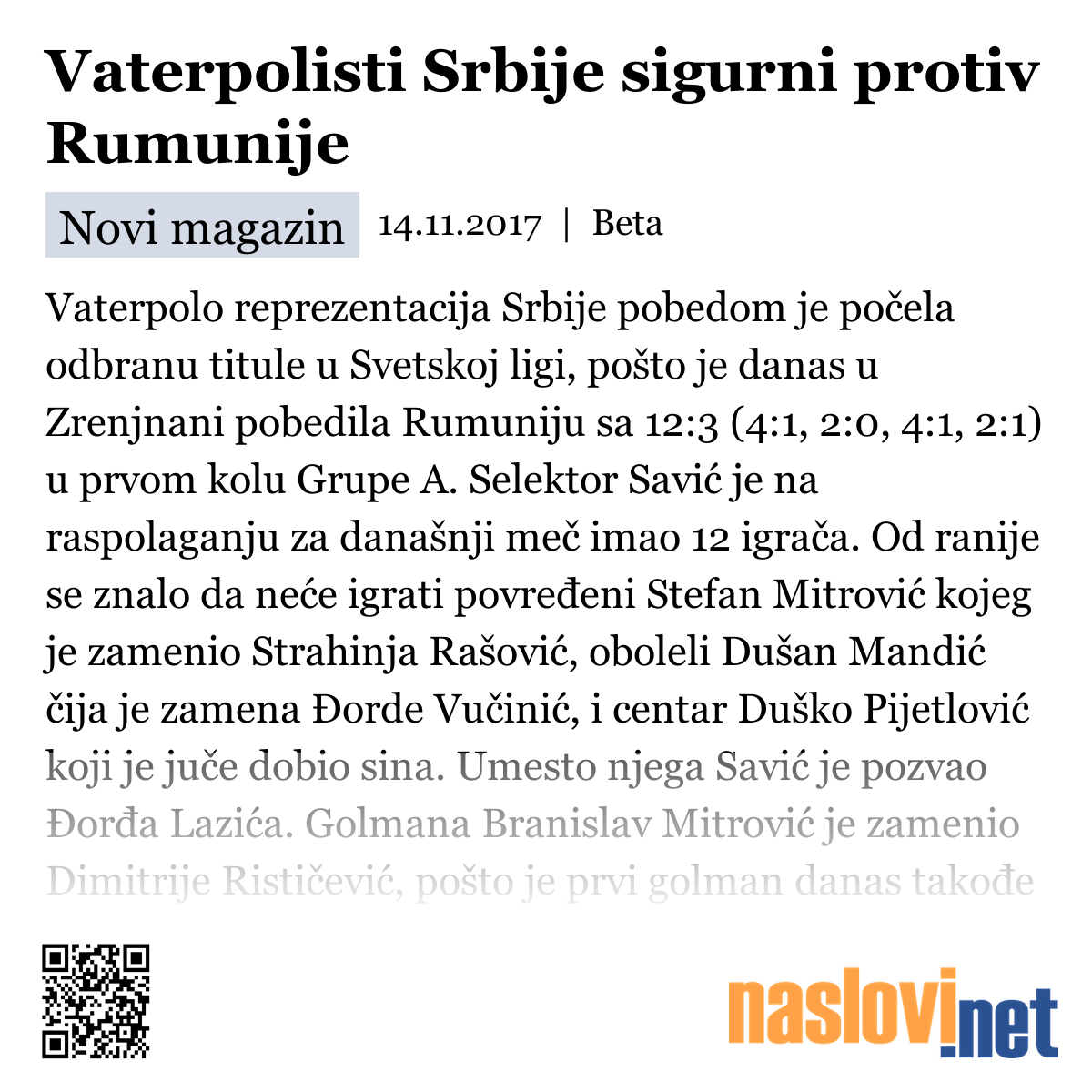 Vaterpolisti Srbije sigurni protiv Rumunije

Novi magazin 14.11.2017 | Beta

Vaterpolo reprezentacija Srbije pobedom je počela odbranu titule u Svetskoj ligi, pošto je danas u Zrenjnani pobedila Rumuniju sa 12:3 (4:1, 2:0, 4:1, 2:1) u prvom kolu Grupe A. Selektor Savić je na raspolaganju za današnji meč imao 12 igrača. Od ranije se znalo da neće igrati povređeni Stefan Mitrović kojeg je zamenio Strahinja Rašović, oboleli Dušan Mandić čija je zamena Đorde Vučinić, i centar Duško Pijetlović koji je juče dobio sina. Umesto njega Savić je pozvao Đorđa Lazića. Golmana Branislav Mitrović je zamenio Dimitrije Rističević, pošto je prvi golman danas takođe

naslovi.net